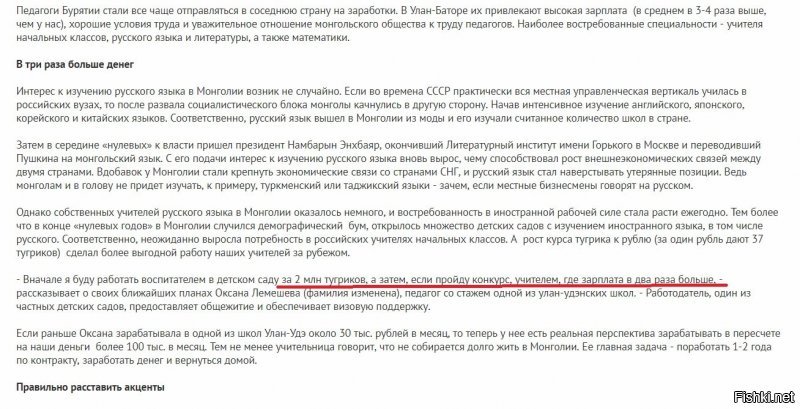 Педагоги Бурятии стали все чаще отправляться в соседнюю страну на заработки. В Улан-Баторе их привлекают высокая зарплата (в среднем в 3-4 раза выше, чем у нас), хорошие условия труда и уважительное отношение монгольского общества к труду педагогов. Наиболее востребованные специальности - учителя начальных классов, русского языка и литературы, а также математики.

В три раза больше денег

Интерес к изучению русского языка в Монголии возник не случайно. Если во времена СССР практически вся местная управленческая вертикаль училась в российских вузах, то после развала социалистического блока монголы качнулись в другую сторону. Начав интенсивное изучение английского, японского, корейского и китайских языков. Соответственно, русский язык вышел в Монголии из моды и его изучали считанное количество школ в стране.

Затем в середине «нулевых» к власти пришел президент Намбарын Энхбаяр, окончивший Литературный институт имени Горького в Москве и переводивший Пушкина на монгольский язык. С его подачи интерес к изучению русского языка вновь вырос, чему способствовал рост внешнеэкономических связей между двумя странами. Вдобавок у Монголии стали крепнуть экономические связи со странами СНГ, и русский язык стал наверстывать утерянные позиции. Ведь монголам и в голову не придет изучать, к примеру, туркменский или таджикский языки - зачем, если местные бизнесмены говорят на русском.

Однако собственных учителей русского языка в Монголии оказалось немного, и востребованность в иностранной рабочей силе стала расти ежегодно. Тем более что в конце «нулевых годов» в Монголии случился демографический бум, открылось множество детских садов с изучением иностранного языка, в том числе русского. Соответственно, неожиданно выросла потребность в российских учителях начальных классов. А рост курса тугрика к рублю (за один рубль дают 37 тугриков) сделал более выгодной работу наших учителей за рубежом.

- Вначале я буду работать воспитателем в детском саду за 2 млн тугриков, а затем, если пройду конкурс, учителем, где зарплата в два раза больше, - рассказывает о своих ближайших планах Оксана Лемешева (фамилия изменена), педагог со стажем одной из улан-удэнских школ. - Работодатель, один из частных детских садов, предоставляет общежитие и обеспечивает визовую поддержку.

Если раньше Оксана зарабатывала в одной из школ Улан-Удэ около 30 тыс. рублей в месяц, то теперь у нее есть реальная перспектива зарабатывать в пересчете на наши деньги более 100 тыс. в месяц. Тем не менее учительница говорит, что не собирается долго жить в Монголии. Ее главная задача - поработать 1-2 года по контракту, заработать денег и вернуться домой.

Правильно расставить акценты

Fishki.net